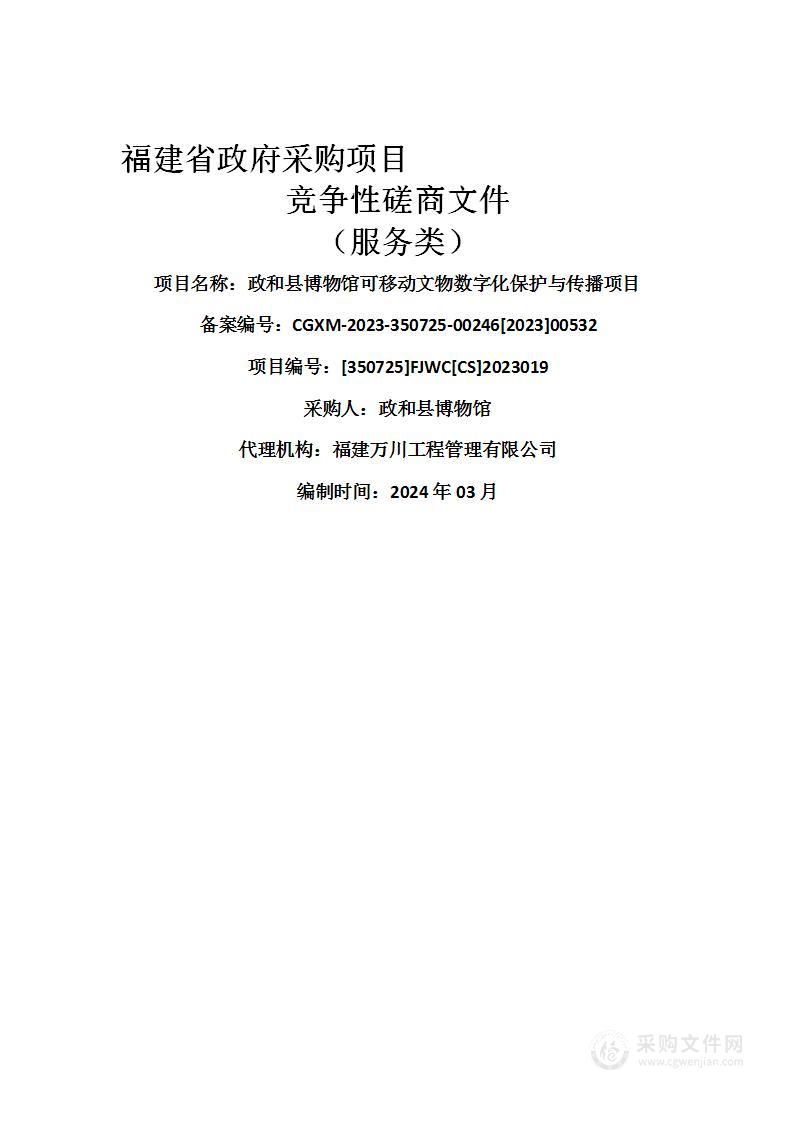 福建省政府采购项目
竞争性磋商文件
（服务类）

项目名称：政和县博物馆可移动文物数字化保护与传播项目

备案编号：CGXM-2023-350725-00246[2023]00532

项目编号：[350725]FJWC[CS]2023019

采购人：政和县博物馆

代理机构：福建万川工程管理有限公司

编制时间：2024 年 03 月

采购文件网
www.cgwenjian.com